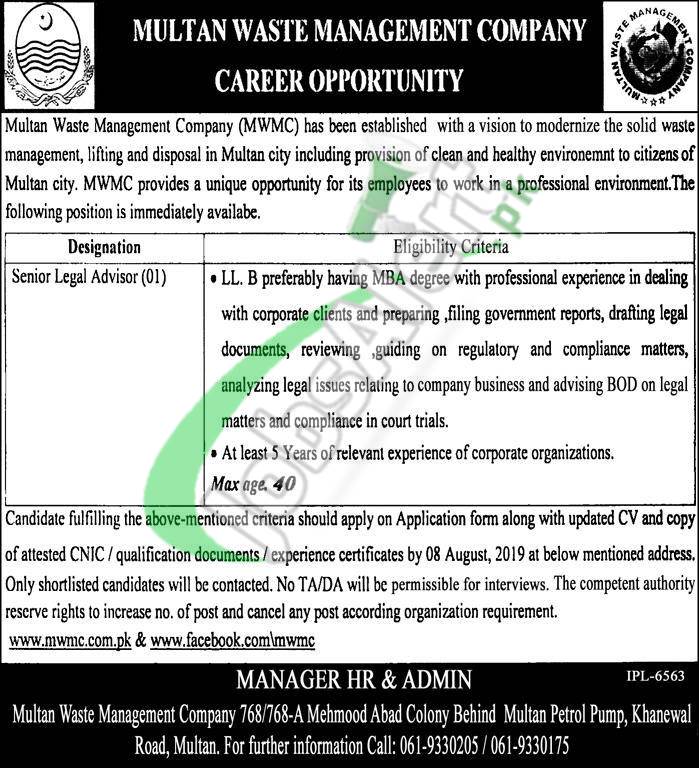 MULTAN WASTE MANAGEMENT COMPANY

CAREER OPPORTUNITY

MULTAN WASTE MANAGEMENT COMPANY

Multan Waste Management Company (MWMC) has been established with a vision to modernize the solid waste management, lifting and disposal in Multan city including provision of clean and healthy environemnt to citizens of Multan city. MWMC provides a unique opportunity for its employees to work in a professional environment.The following position is immediately availabe.

| Designation | Eligibility Criteria |
|---|---|
| Senior Legal Advisor (01) | • LL. B preferably having MBA degree with professional experience in dealing with corporate clients and preparing ,filing government reports, drafting legal documents, reviewing ,guiding on regulatory and compliance matters, analyzing legal issues relating to company business and advising BOD on legal matters and compliance in court trials. • At least 5 Years of relevant experience of corporate organizations. Max age. 40 |

Candidate fulfilling the above-mentioned criteria should apply on Application form along with updated CV and copy of attested CNIC / qualification documents / experience certificates by 08 August, 2019 at below mentioned address. Only shortlisted candidates will be contacted. No TA/DA will be permissible for interviews. The competent authority reserve rights to increase no. of post and cancel any post according organization requirement.

www.mwmc.com.pk & www.facebook.com\mwmc

MANAGER HR & ADMIN

IPL-6563

Multan Waste Management Company 768/768-A Mehmood Abad Colony Behind Multan Petrol Pump, Khanewal Road, Multan. For further information Call: 061-9330205 / 061-9330175